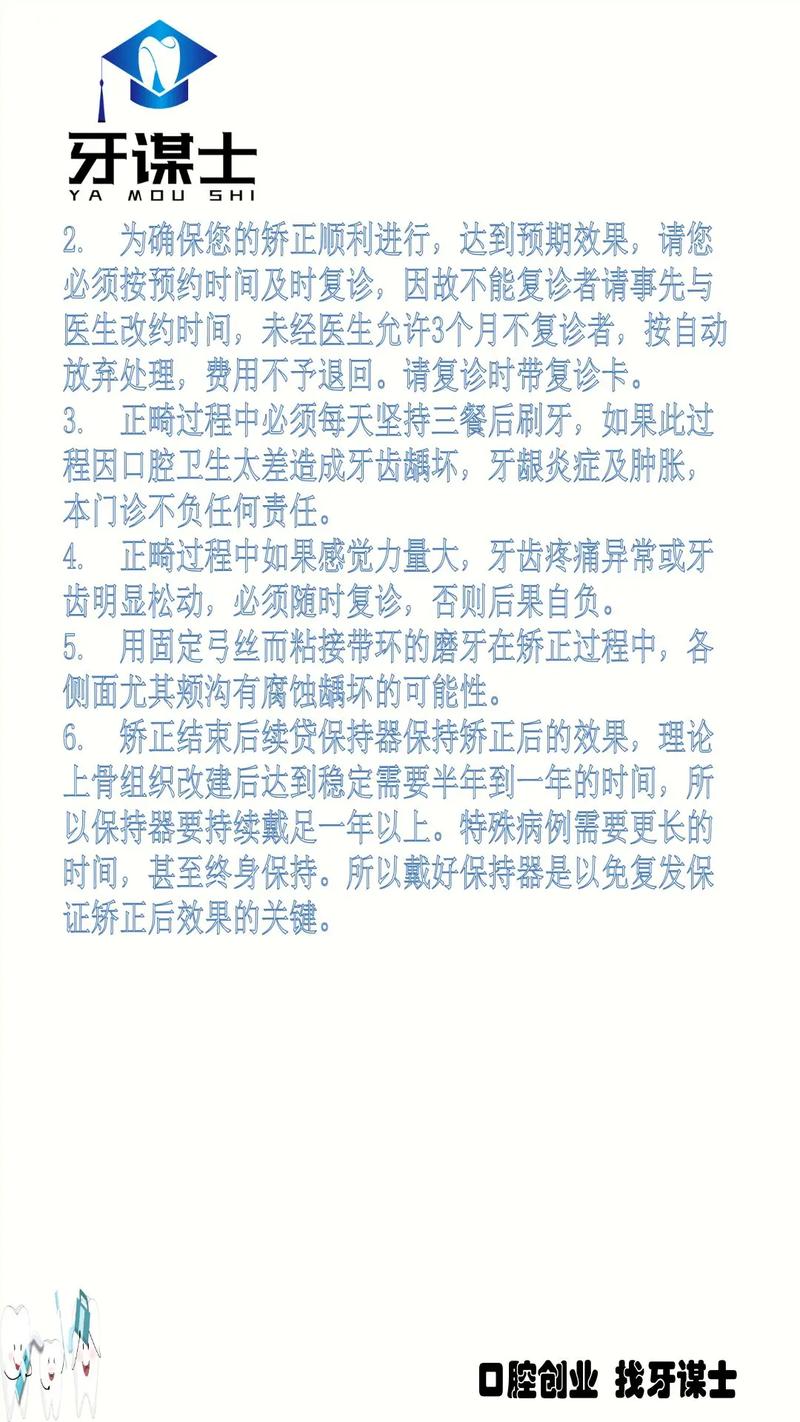 牙谋士
YA MOU SHI

2. 为确保您的矫正顺利进行，达到预期效果，请您必须按预约时间及时复诊，因故不能复诊者请事先与医生改约时间，未经医生允许3个月不复诊者，按自动放弃处理，费用不予退回。请复诊时带复诊卡。

3. 正畸过程中必须每天坚持三餐后刷牙，如果此过程因口腔卫生太差造成牙齿龋坏，牙龈炎症及肿胀，本门诊不负任何责任。

4. 正畸过程中如果感觉力量大，牙齿疼痛异常或牙齿明显松动，必须随时复诊，否则后果自负。

5. 用固定弓丝而粘接带环的磨牙在矫正过程中，各侧面尤其颊沟有腐蚀龋坏的可能性。

6. 矫正结束后续贷保持器保持矫正后的效果，理论上骨组织改建后达到稳定需要半年到一年的时间，所以保持器要持续戴足一年以上。特殊病例需要更长的时间，甚至终身保持。所以戴好保持器是以免复发保证矫正后效果的关键。

口腔创业 找牙谋士